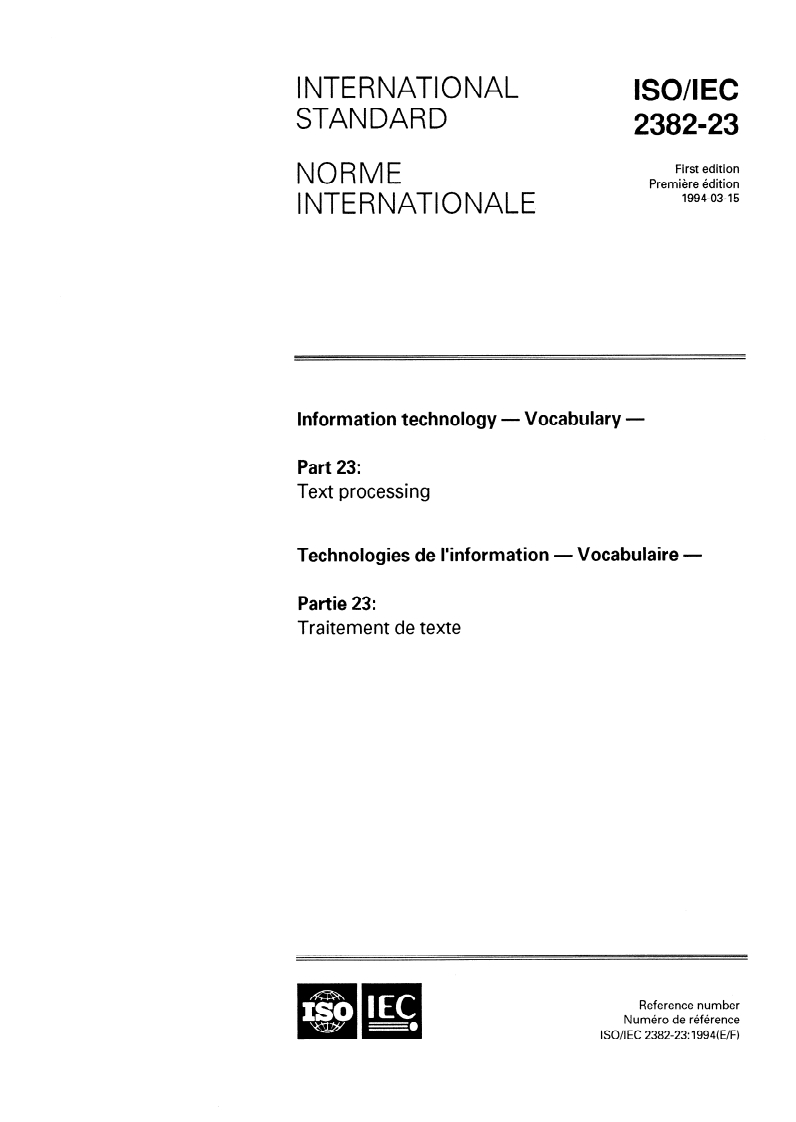 INTERNATIONAL STANDARD

NORME INTERNATIONALE

ISO/IEC 2382-23

First edition
Première édition
1994 03 15

Information technology — Vocabulary —

Part 23:
Text processing

Technologies de l'information — Vocabulaire —

Partie 23:
Traitement de texte

ISO IEC

Reference number
Numéro de référence
ISO/IEC 2382-23:1994(E/F)